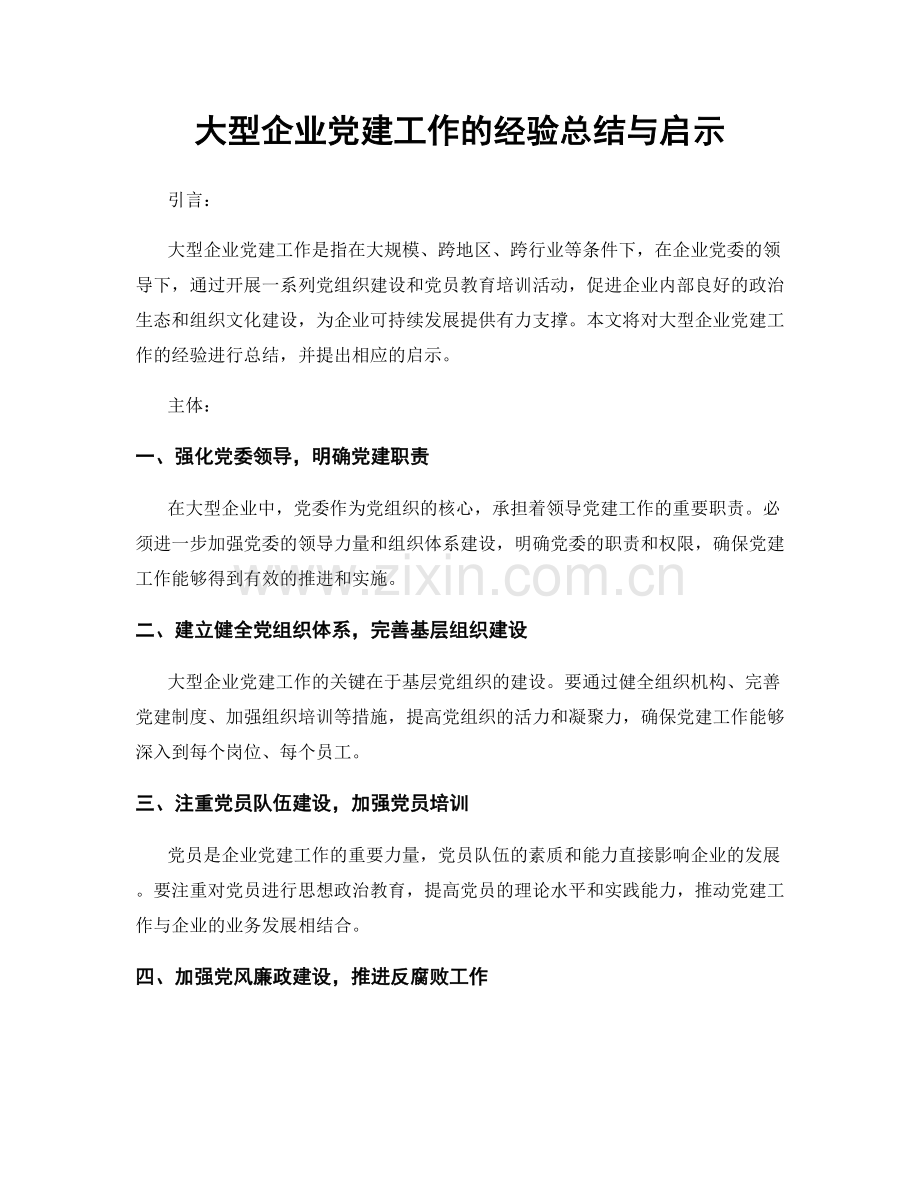 大型企业党建工作的经验总结与启示

引言：

大型企业党建工作是指在大规模、跨地区、跨行业等条件下，在企业党委的领导下，通过开展一系列党组织建设和党员教育培训活动，促进企业内部良好的政治生态和组织文化建设，为企业可持续发展提供有力支撑。本文将对大型企业党建工作的经验进行总结，并提出相应的启示。

主体：

一、强化党委领导，明确党建职责

在大型企业中，党委作为党组织的核心，承担着领导党建工作的重要职责。必须进一步加强党委的领导力量和组织体系建设，明确党委的职责和权限，确保党建工作能够得到有效的推进和实施。

二、建立健全党组织体系，完善基层组织建设

大型企业党建工作的关键在于基层党组织的建设。要通过健全组织机构、完善党建制度、加强组织培训等措施，提高党组织的活力和凝聚力，确保党建工作能够深入到每个岗位、每个员工。

三、注重党员队伍建设，加强党员培训

党员是企业党建工作的重要力量，党员队伍的素质和能力直接影响企业的发展。要注重对党员进行思想政治教育，提高党员的理论水平和实践能力，推动党建工作与企业的业务发展相结合。

四、加强党风廉政建设，推进反腐败工作

www.zixin.com.cn